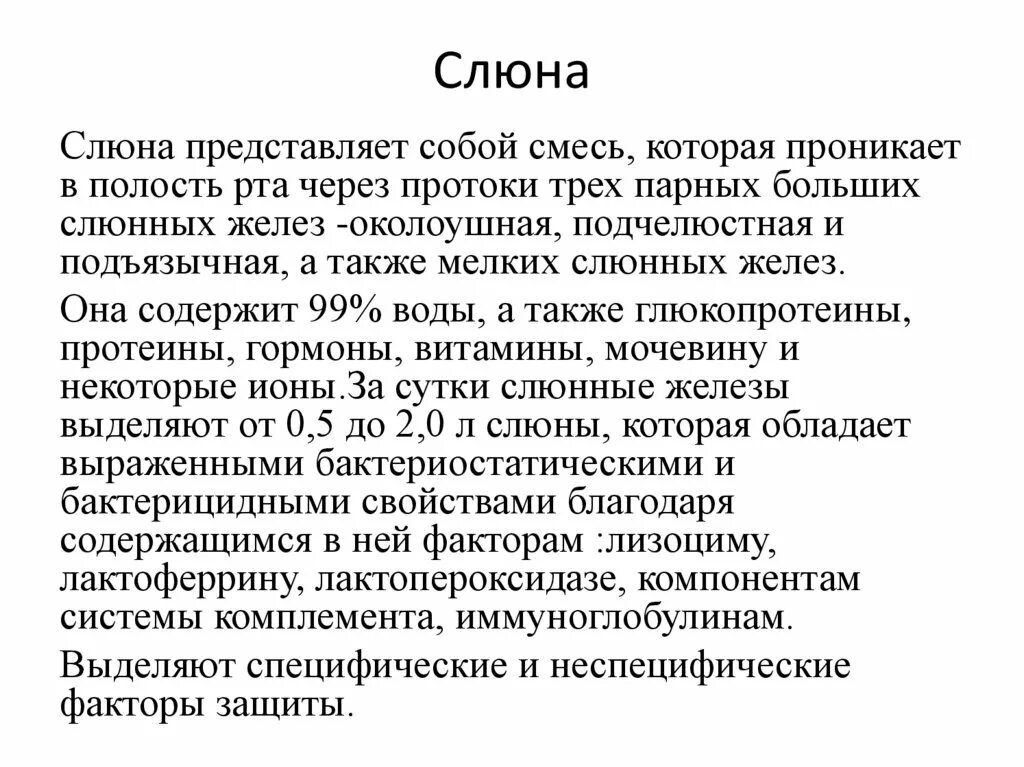 Слюна

Слюна представляет собой смесь, которая проникает в полость рта через протоки трех парных больших слюнных желез -околоушная, подчелюстная и подъязычная, а также мелких слюнных желез.

Она содержит 99% воды, а также глюкопротеины, протеины, гормоны, витамины, мочевину и некоторые ионы.За сутки слюнные железы выделяют от 0,5 до 2,0 л слюны, которая обладает выраженными бактериостатическими и бактерицидными свойствами благодаря содержащимся в ней факторам :лизоциму, лактоферрину, лактопероксидазе, компонентам системы комплемента, иммуноглобулинам.

Выделяют специфические и неспецифические факторы защиты.